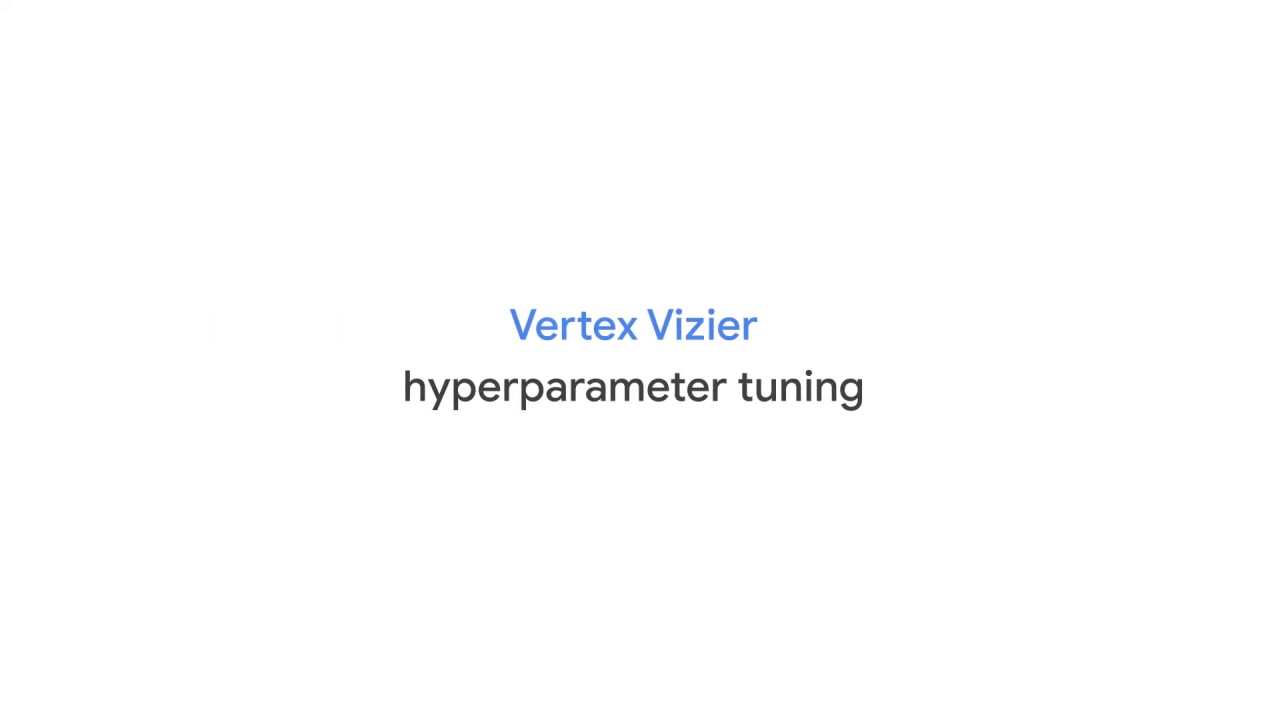 Vertex Vizier
hyperparameter tuning